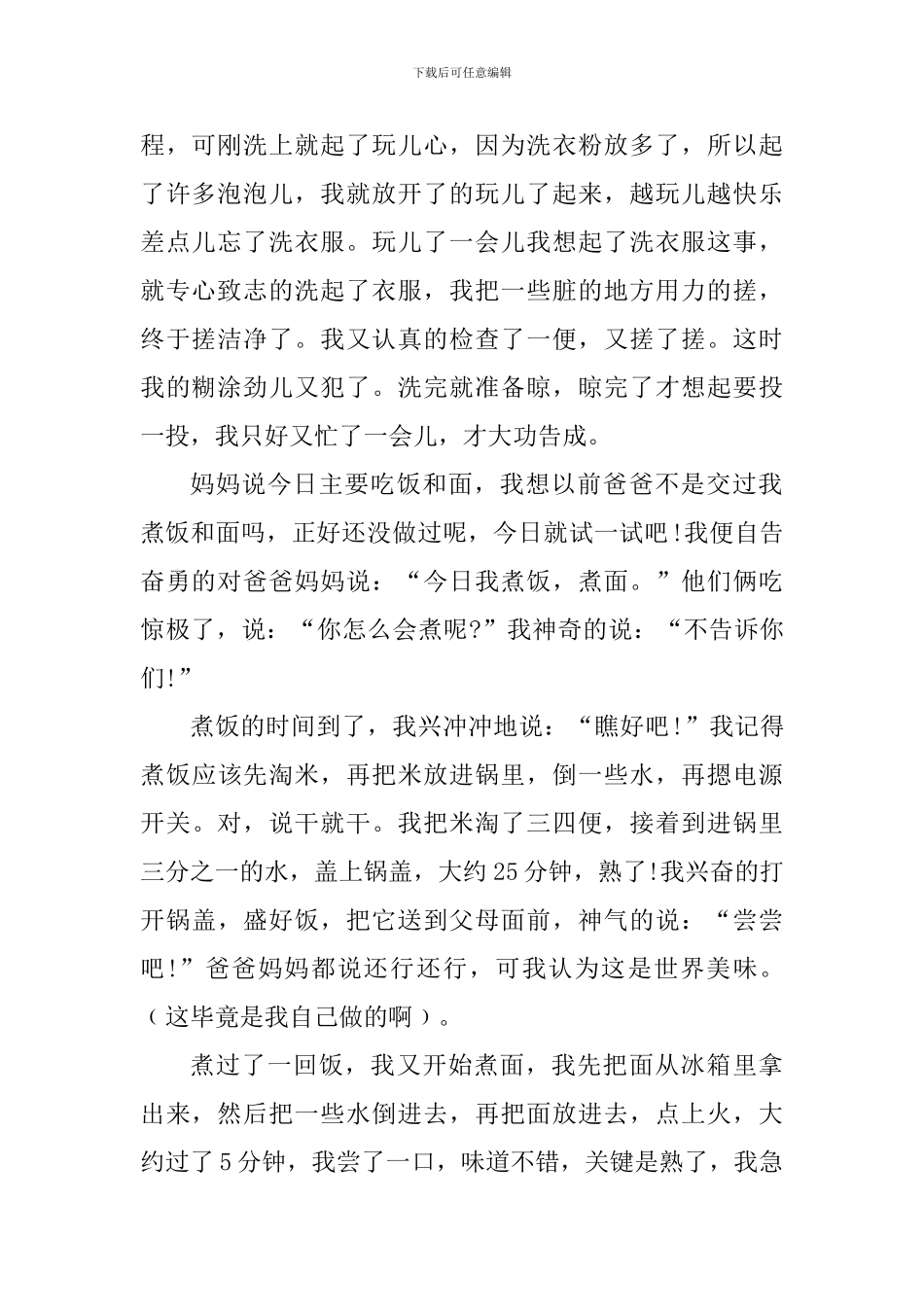 下载后可任意编辑

程，可刚洗上就起了玩儿心，因为洗衣粉放多了，所以起了许多泡泡儿，我就放开了的玩儿了起来，越玩儿越快乐差点儿忘了洗衣服。玩儿了一会儿我想起了洗衣服这事，就专心致志的洗起了衣服，我把一些脏的地方用力的搓，终于搓洁净了。我又认真的检查了一便，又搓了搓。这时我的糊涂劲儿又犯了。洗完就准备晾，晾完了才想起要投一投，我只好又忙了一会儿，才大功告成。

妈妈说今日主要吃饭和面，我想以前爸爸不是交过我煮饭和面吗，正好还没做过呢，今日就试一试吧!我便自告奋勇的对爸爸妈妈说：“今日我煮饭，煮面。”他们俩吃惊极了，说：“你怎么会煮呢?”我神奇的说：“不告诉你们!”

煮饭的时间到了，我兴冲冲地说：“瞧好吧!”我记得煮饭应该先淘米，再把米放进锅里，倒一些水，再摁电源开关。对，说干就干。我把米淘了三四便，接着到进锅里三分之一的水，盖上锅盖，大约25分钟，熟了!我兴奋的打开锅盖，盛好饭，把它送到父母面前，神气的说：“尝尝吧!”爸爸妈妈都说还行还行，可我认为这是世界美味。（这毕竟是我自己做的啊）。

煮过了一回饭，我又开始煮面，我先把面从冰箱里拿出来，然后把一些水倒进去，再把面放进去，点上火，大约过了5分钟，我尝了一口，味道不错，关键是熟了，我急